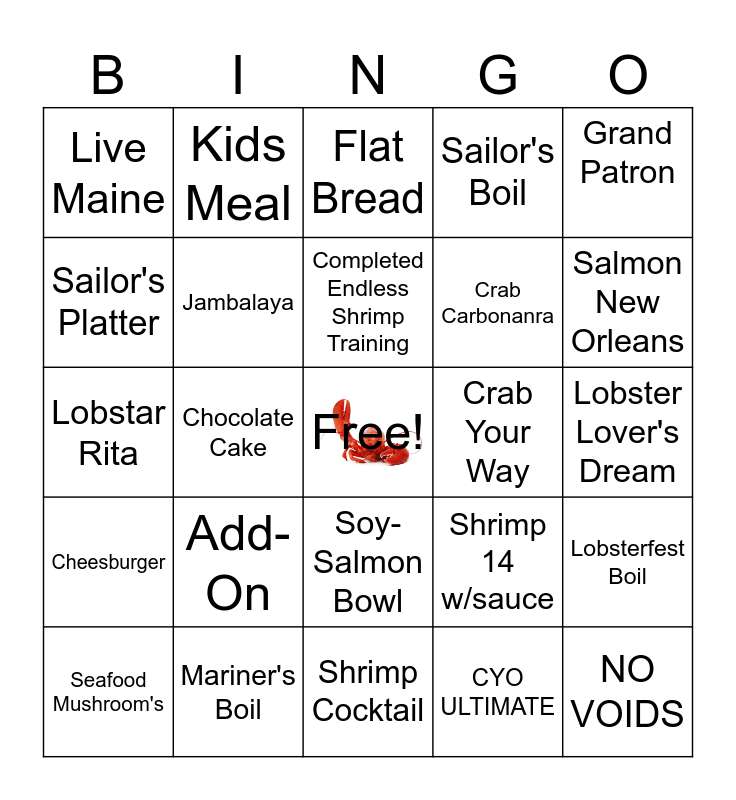 | B | I | N | G | O |
|---|---|---|---|---|
| Live Maine | Kids Meal | Flat Bread | Sailor's Boil | Grand Patron |
| Sailor's Platter | Jambalaya | Completed Endless Shrimp Training | Crab Carbonanra | Salmon New Orleans |
| Lobstar Rita | Chocolate Cake | Free! | Crab Your Way | Lobster Lover's Dream |
| Cheesburger | Add-On | Soy-Salmon Bowl | Shrimp 14 w/sauce | Lobsterfest Boil |
| Seafood Mushroom's | Mariner's Boil | Shrimp Cocktail | CYO ULTIMATE | NO VOIDS |